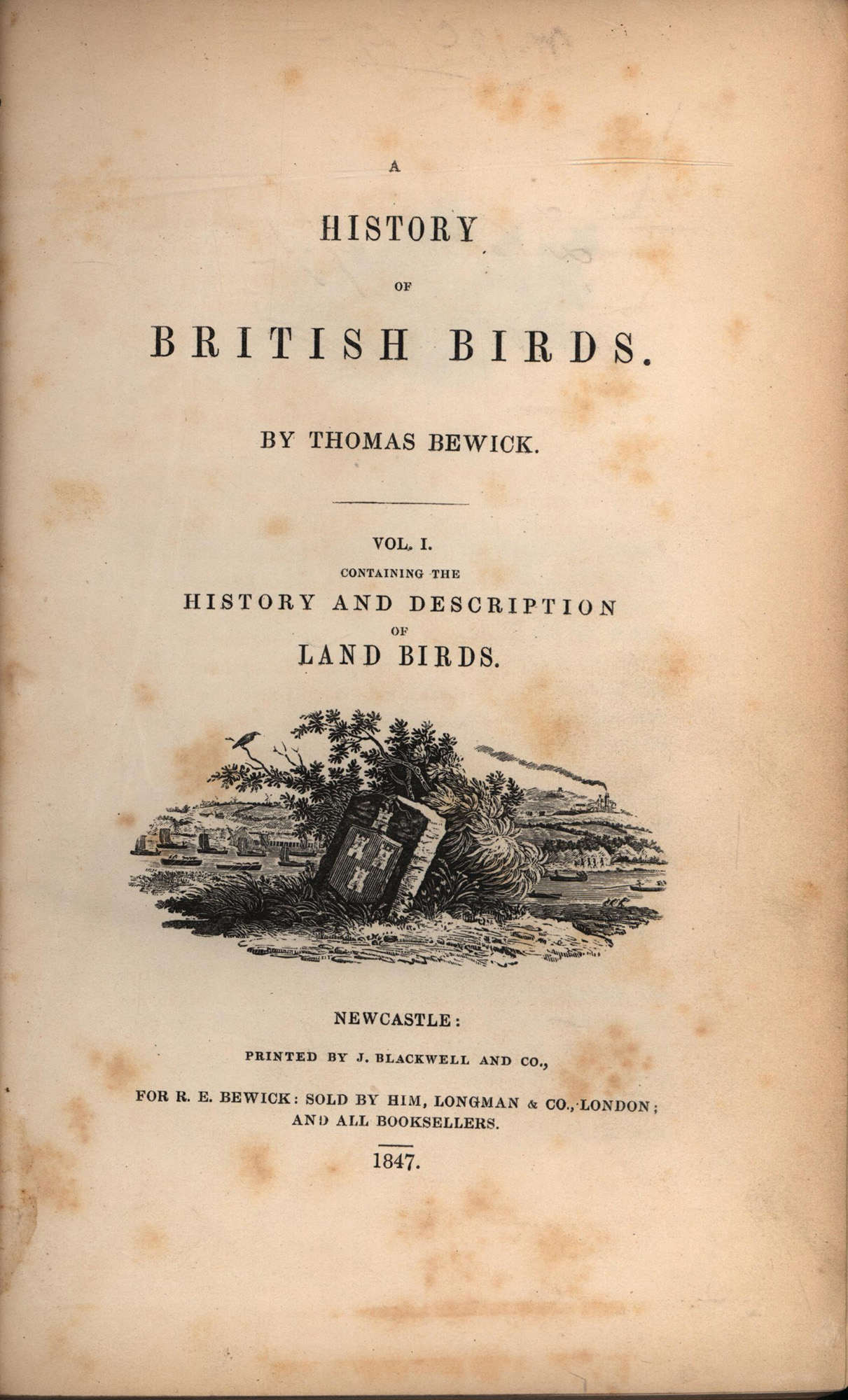 A

HISTORY

OF

BRITISH BIRDS.

BY THOMAS BEWICK.

VOL. I.

CONTAINING THE

HISTORY AND DESCRIPTION

OF

LAND BIRDS.

NEWCASTLE:

PRINTED BY J. BLACKWELL AND CO.,

FOR R. E. BEWICK: SOLD BY HIM, LONGMAN & CO., LONDON; AND ALL BOOKSELLERS.

1847.